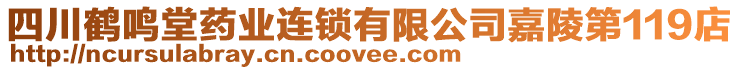 四川鹤鸣堂药业连锁有限公司嘉陵第119店
http://ncursulabray.cn.coovee.com